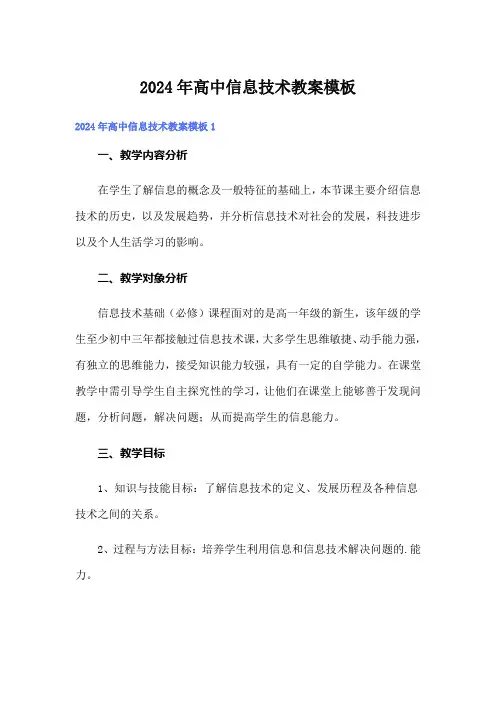 2024年高中信息技术教案模板

2024年高中信息技术教案模板1

一、教学内容分析

在学生了解信息的概念及一般特征的基础上，本节课主要介绍信息技术的历史，以及发展趋势，并分析信息技术对社会的发展，科技进步以及个人生活学习的影响。

二、教学对象分析

信息技术基础（必修）课程面对的是高一年级的新生，该年级的学生至少初中三年都接触过信息技术课，大多学生思维敏捷、动手能力强，有独立的思维能力，接受知识能力较强，具有一定的自学能力。在课堂教学中需引导学生自主探究性的学习，让他们在课堂上能够善于发现问题，分析问题，解决问题；从而提高学生的信息能力。

三、教学目标

1、知识与技能目标：了解信息技术的定义、发展历程及各种信息技术之间的关系。

2、过程与方法目标：培养学生利用信息和信息技术解决问题的.能力。